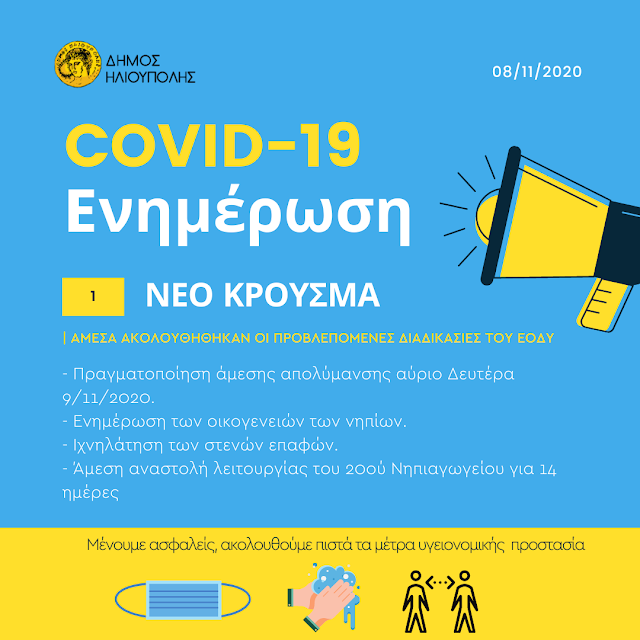 ΔΗΜΟΣ ΗΛΙΟΥΠΟΛΗΣ

08/11/2020

COVID-19
Ενημέρωση

1 ΝΕΟ ΚΡΟΥΣΜΑ

| ΑΜΕΣΑ ΑΚΟΛΟΥΘΗΘΗΚΑΝ ΟΙ ΠΡΟΒΛΕΠΟΜΕΝΕΣ ΔΙΑΔΙΚΑΣΙΕΣ ΤΟΥ ΕΟΔΥ

- Πραγματοποίηση άμεσης απολύμανσης αύριο Δευτέρα 9/11/2020.
- Ενημέρωση των οικογενειών των νηπίων.
- Ιχνηλάτηση των στενών επαφών.
- Άμεση αναστολή λειτουργίας του 20ού Νηπιαγωγείου για 14 ημέρες

Μένουμε ασφαλείς, ακολουθούμε πιστά τα μέτρα υγειονομικής προστασία